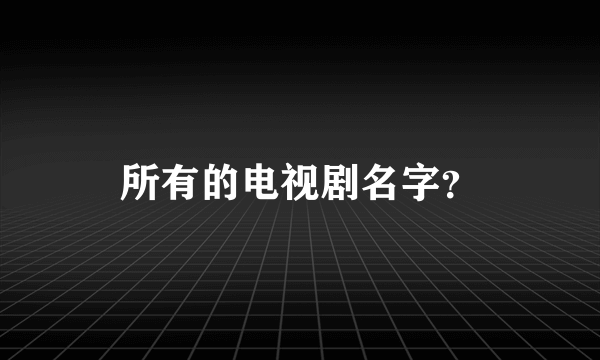 所有的电视剧名字?